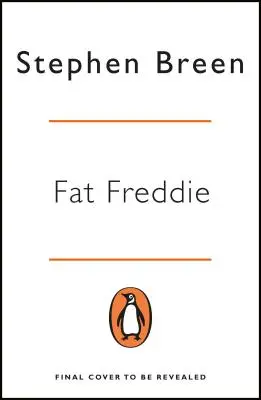 Stephen Breen

Fat Freddie

FINAL COVER TO BE REVEALED